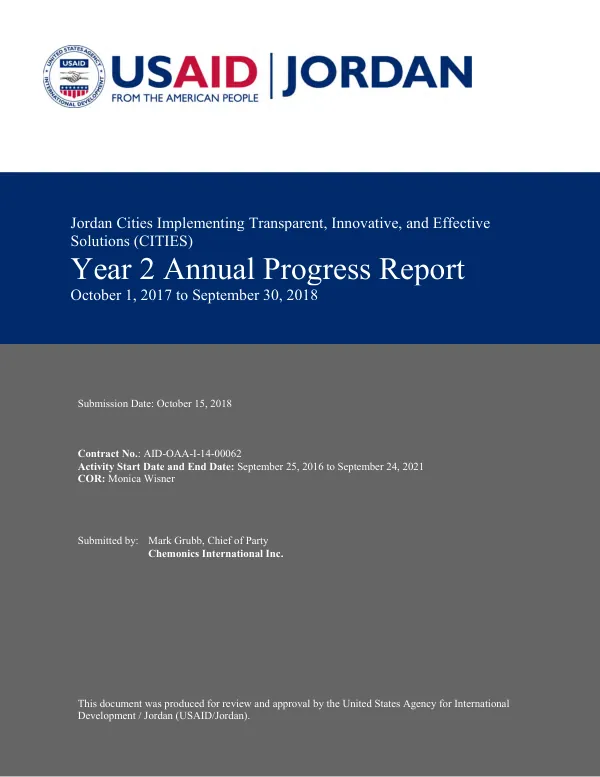 USAID | JORDAN
FROM THE AMERICAN PEOPLE

Jordan Cities Implementing Transparent, Innovative, and Effective Solutions (CITIES)

Year 2 Annual Progress Report

October 1, 2017 to September 30, 2018

Submission Date: October 15, 2018

Contract No.: AID-OAA-I-14-00062
Activity Start Date and End Date: September 25, 2016 to September 24, 2021
COR: Monica Wisner

Submitted by: Mark Grubb, Chief of Party
Chemonics International Inc.

This document was produced for review and approval by the United States Agency for International Development / Jordan (USAID/Jordan).